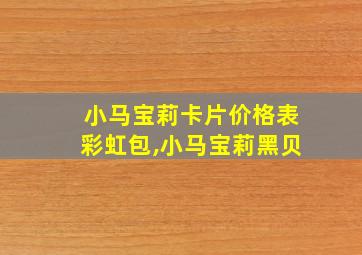 小马宝莉卡片价格表彩虹包,小马宝莉黑贝